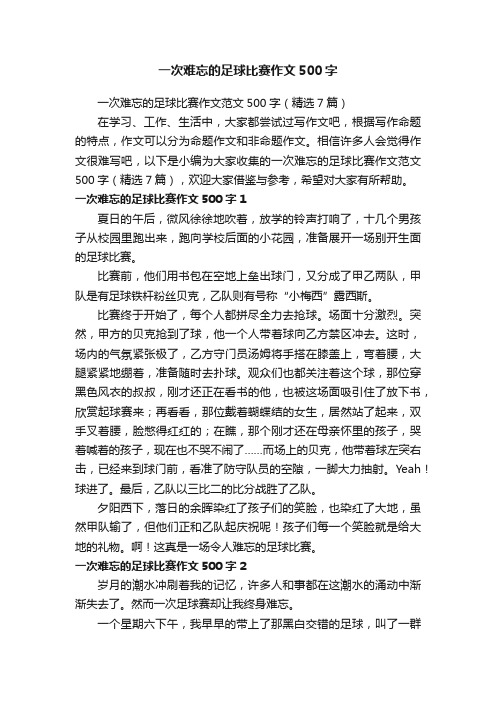 一次难忘的足球比赛作文500字

一次难忘的足球比赛作文范文500字（精选7篇）

在学习、工作、生活中，大家都尝试过写作文吧，根据写作命题的特点，作文可以分为命题作文和非命题作文。相信许多人会觉得作文很难写吧，以下是小编为大家收集的一次难忘的足球比赛作文范文500字（精选7篇），欢迎大家借鉴与参考，希望对大家有所帮助。

一次难忘的足球比赛作文500字1

夏日的午后，微风徐徐地吹着，放学的铃声打响了，十几个男孩子从校园里跑出来，跑向学校后面的小花园，准备展开一场别开生面的足球比赛。

比赛前，他们用书包在空地上垒出球门，又分成了甲乙两队，甲队是有足球铁杆粉丝贝克，乙队则有号称“小梅西”露西斯。

比赛终于开始了，每个人都拼尽全力去抢球。场面十分激烈。突然，甲方的贝克抢到了球，他一个人带着球向乙方禁区冲去。这时，场内的气氛紧张极了，乙方守门员汤姆将手搭在膝盖上，弯着腰，大腿紧紧地绷着，准备随时去扑球。观众们也都关注着这个球，那位穿黑色风衣的叔叔，刚才还正在看书的他，也被这场面吸引住了放下书，欣赏起球赛来；再看看，那位戴着蝴蝶结的女生，居然站了起来，双手叉着腰，脸憋得红红的；在瞧，那个刚才还在母亲怀里的孩子，哭着喊着的孩子，现在也不哭不闹了……而场上的贝克，他带着球左突右击，已经来到球门前，看准了防守队员的空隙，一脚大力抽射。Yeah！球进了。最后，乙队以三比二的比分战胜了乙队。

夕阳西下，落日的余晖染红了孩子们的笑脸，也染红了大地，虽然甲队输了，但他们正和乙队起庆祝呢！孩子们每一个笑脸就是给大地的礼物。啊！这真是一场令人难忘的足球比赛。

一次难忘的足球比赛作文500字2

岁月的潮水冲刷着我的记忆，许多人和事都在这潮水的涌动中渐渐失去了。然而一次足球赛却让我终身难忘。

一个星期六下午，我早早的带上了那黑白交错的足球，叫了一群